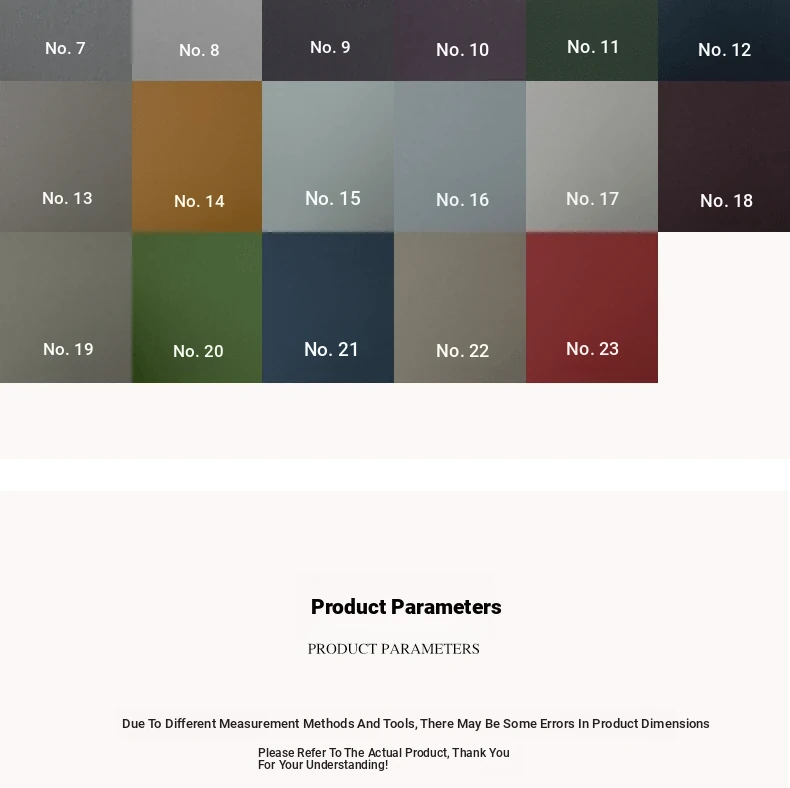 No. 7

No. 8

No. 9

No. 10

No. 11

No. 12

No. 13

No. 14

No. 15

No. 16

No. 17

No. 18

No. 19

No. 20

No. 21

No. 22

No. 23

Product Parameters

PRODUCT PARAMETERS

Due To Different Measurement Methods And Tools, There May Be Some Errors In Product Dimensions

Please Refer To The Actual Product, Thank You For Your Understanding!